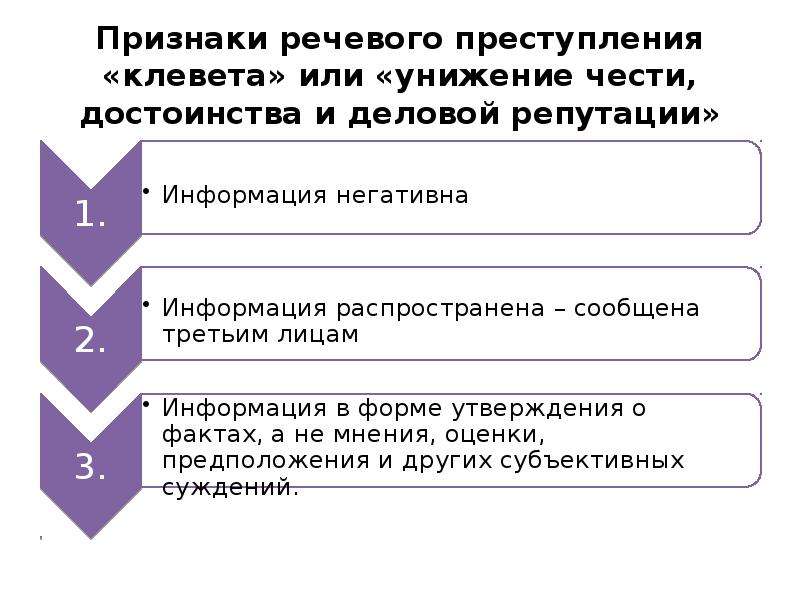 Признаки речевого преступления «клевета» или «унижение чести, достоинства и деловой репутации»

1.

• Информация негативна

2.

• Информация распространена – сообщена третьим лицам

3.

• Информация в форме утверждения о фактах, а не мнения, оценки, предположения и других субъективных суждений.